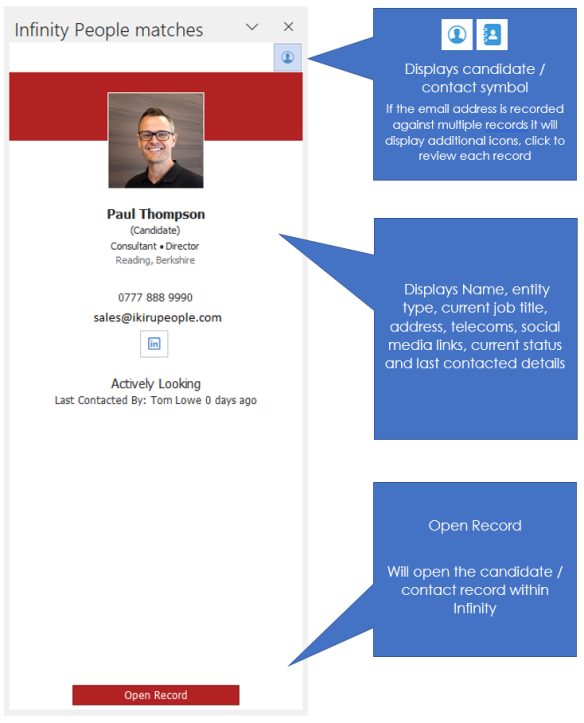 Infinity People matches

Paul Thompson
(Candidate)
Consultant • Director
Reading, Berkshire

0777 888 9990
sales@ikirupeople.com

in

Actively Looking
Last Contacted By: Tom Lowe 0 days ago

Open Record

Displays candidate / contact symbol
If the email address is recorded against multiple records it will display additional icons, click to review each record

Displays Name, entity type, current job title, address, telecoms, social media links, current status and last contacted details

Open Record

Will open the candidate / contact record within Infinity